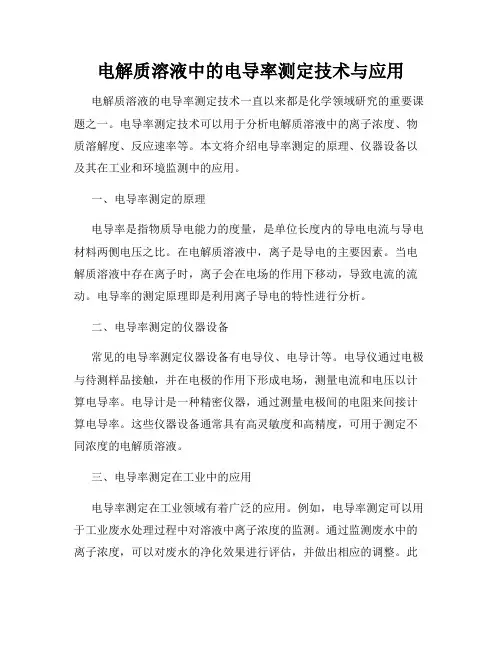 电解质溶液中的电导率测定技术与应用

电解质溶液的电导率测定技术一直以来都是化学领域研究的重要课题之一。电导率测定技术可以用于分析电解质溶液中的离子浓度、物质溶解度、反应速率等。本文将介绍电导率测定的原理、仪器设备以及其在工业和环境监测中的应用。

一、电导率测定的原理

电导率是指物质导电能力的度量，是单位长度内的导电电流与导电材料两侧电压之比。在电解质溶液中，离子是导电的主要因素。当电解质溶液中存在离子时，离子会在电场的作用下移动，导致电流的流动。电导率的测定原理即是利用离子导电的特性进行分析。

二、电导率测定的仪器设备

常见的电导率测定仪器设备有电导仪、电导计等。电导仪通过电极与待测样品接触，并在电极的作用下形成电场，测量电流和电压以计算电导率。电导计是一种精密仪器，通过测量电极间的电阻来间接计算电导率。这些仪器设备通常具有高灵敏度和高精度，可用于测定不同浓度的电解质溶液。

三、电导率测定在工业中的应用

电导率测定在工业领域有着广泛的应用。例如，电导率测定可以用于工业废水处理过程中对溶液中离子浓度的监测。通过监测废水中的离子浓度，可以对废水的净化效果进行评估，并做出相应的调整。此